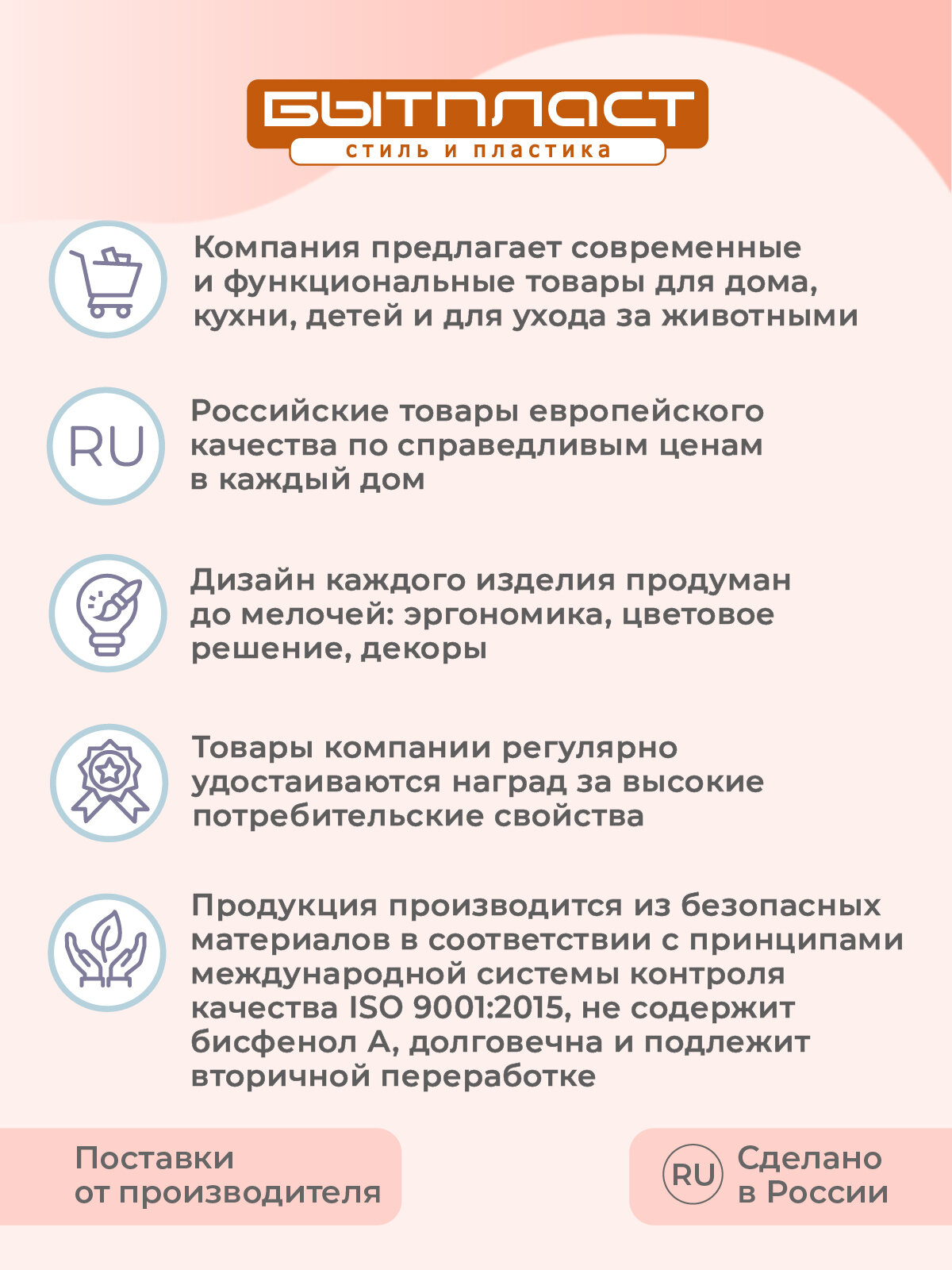 БЫТПЛАСТ
стиль и пластика

Компания предлагает современные и функциональные товары для дома, кухни, детей и для ухода за животными

RU

Российские товары европейского качества по справедливым ценам в каждый дом

Дизайн каждого изделия продуман до мелочей: эргономика, цветовое решение, декоры

Товары компании регулярно удостаиваются наград за высокие потребительские свойства

Продукция производится из безопасных материалов в соответствии с принципами международной системы контроля качества ISO 9001:2015, не содержит бисфенол А, долговечна и подлежит вторичной переработке

Поставки от производителя

RU

Сделано в России